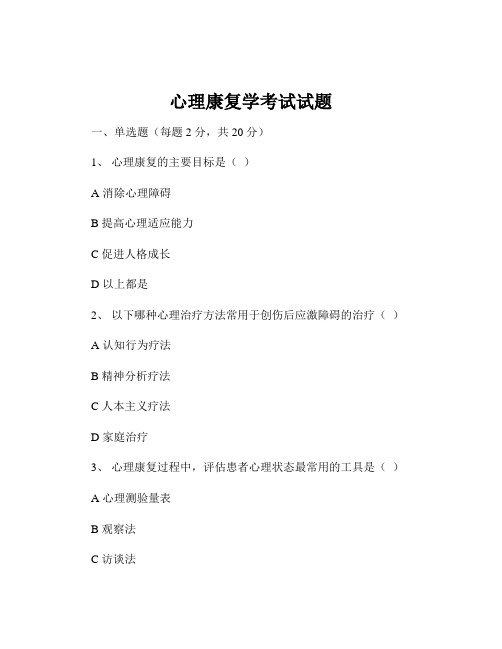 心理康复学考试试题

一、单选题（每题 2 分，共 20 分）

1、 心理康复的主要目标是（ ）

A 消除心理障碍

B 提高心理适应能力

C 促进人格成长

D 以上都是

2、 以下哪种心理治疗方法常用于创伤后应激障碍的治疗（ ）

A 认知行为疗法

B 精神分析疗法

C 人本主义疗法

D 家庭治疗

3、 心理康复过程中，评估患者心理状态最常用的工具是（ ）

A 心理测验量表

B 观察法

C 访谈法